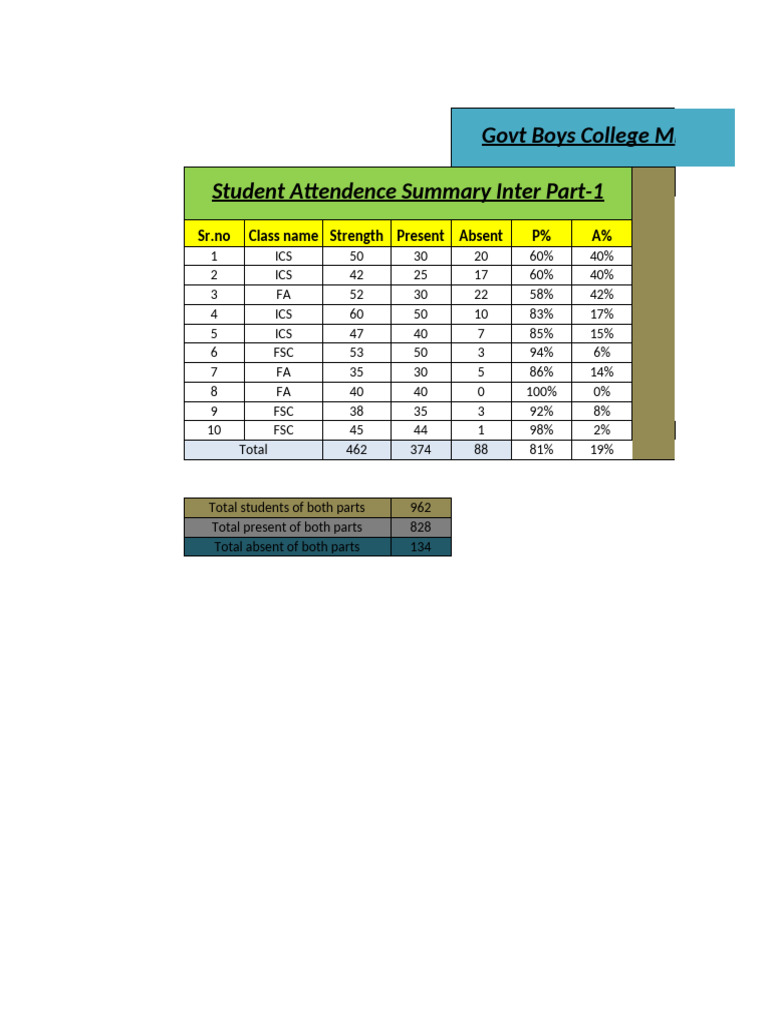 Govt Boys College M

Student Attendence Summary Inter Part-1

| Sr.no | Class name | Strength | Present | Absent | P% | A% |
|---|---|---|---|---|---|---|
| 1 | ICS | 50 | 30 | 20 | 60% | 40% |
| 2 | ICS | 42 | 25 | 17 | 60% | 40% |
| 3 | FA | 52 | 30 | 22 | 58% | 42% |
| 4 | ICS | 60 | 50 | 10 | 83% | 17% |
| 5 | ICS | 47 | 40 | 7 | 85% | 15% |
| 6 | FSC | 53 | 50 | 3 | 94% | 6% |
| 7 | FA | 35 | 30 | 5 | 86% | 14% |
| 8 | FA | 40 | 40 | 0 | 100% | 0% |
| 9 | FSC | 38 | 35 | 3 | 92% | 8% |
| 10 | FSC | 45 | 44 | 1 | 98% | 2% |
| Total | | 462 | 374 | 88 | 81% | 19% |

| Total students of both parts | 962 |
|---|---|
| Total present of both parts | 828 |
| Total absent of both parts | 134 |